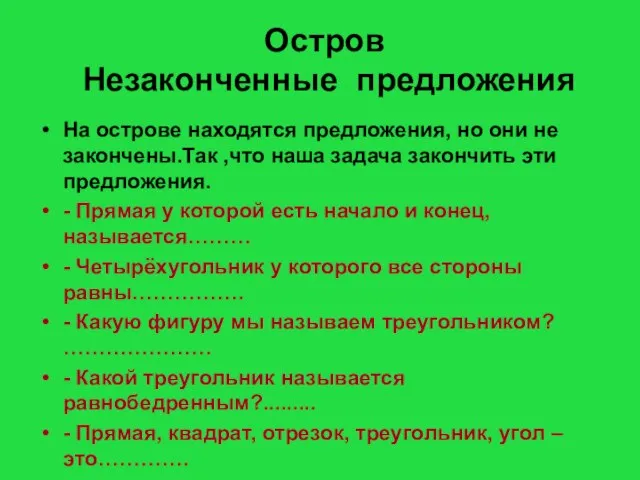 Остров
Незаконченные предложения

• На острове находятся предложения, но они не закончены.Так ,что наша задача закончить эти предложения.
• - Прямая у которой есть начало и конец, называется………
• - Четырёхугольник у которого все стороны равны…………….
• - Какую фигуру мы называем треугольником? …………………
• - Какой треугольник называется равнобедренным?.........
• - Прямая, квадрат, отрезок, треугольник, угол – это………….